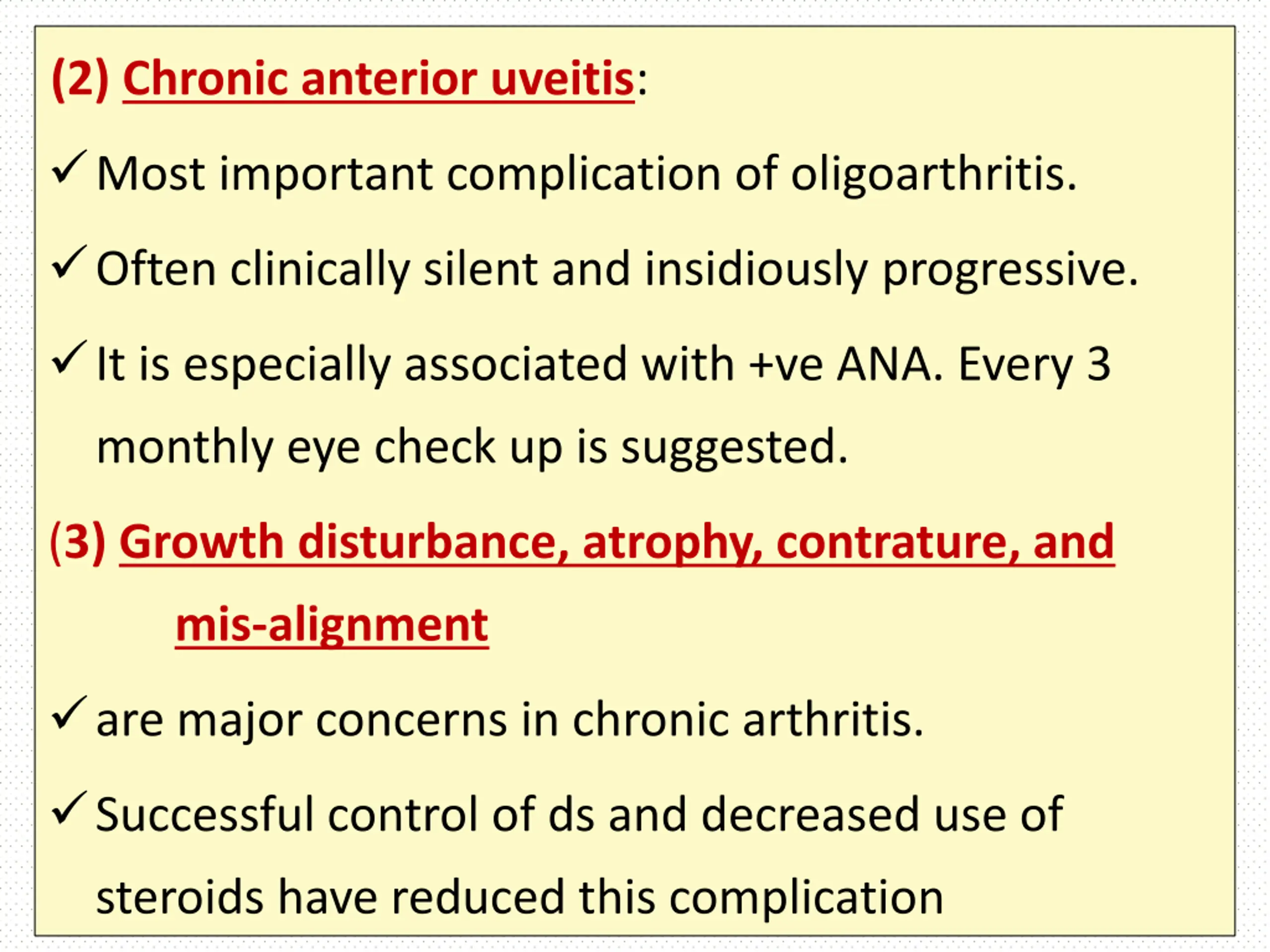 (2) Chronic anterior uveitis:

✓ Most important complication of oligoarthritis.

✓ Often clinically silent and insidiously progressive.

✓ It is especially associated with +ve ANA. Every 3 monthly eye check up is suggested.

(3) Growth disturbance, atrophy, contrature, and mis-alignment

✓ are major concerns in chronic arthritis.

✓ Successful control of ds and decreased use of steroids have reduced this complication